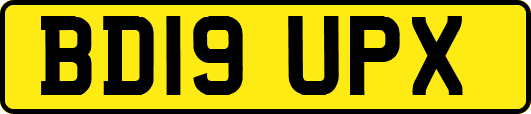 BD19 UPX